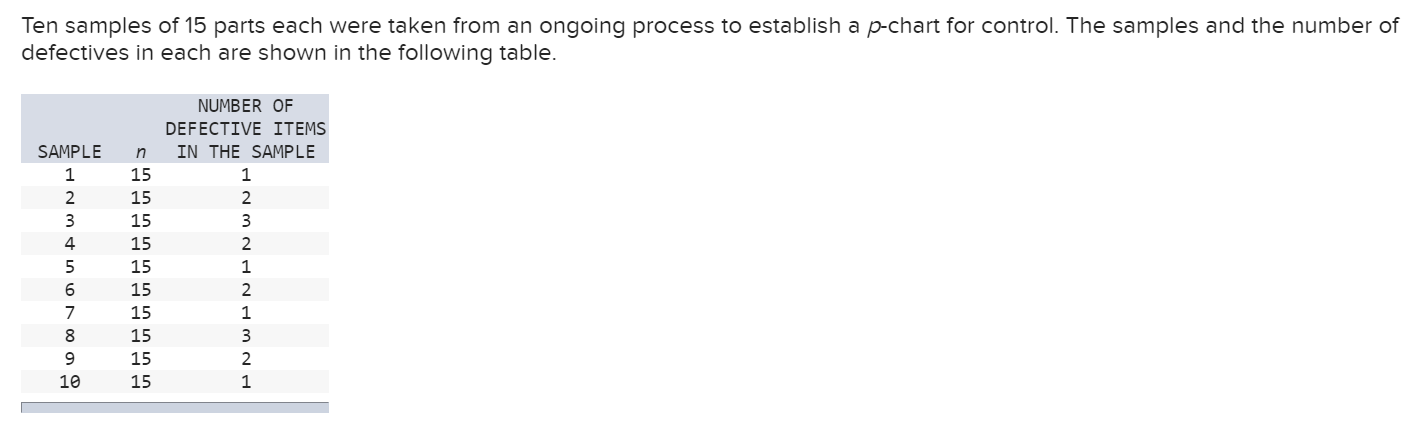 Ten samples of 15 parts each were taken from an ongoing process to establish a $p$-chart for control. The samples and the number of defectives in each are shown in the following table.

| SAMPLE | $n$ | NUMBER OF DEFECTIVE ITEMS IN THE SAMPLE |
|---|---|---|
| 1 | 15 | 1 |
| 2 | 15 | 2 |
| 3 | 15 | 3 |
| 4 | 15 | 2 |
| 5 | 15 | 1 |
| 6 | 15 | 2 |
| 7 | 15 | 1 |
| 8 | 15 | 3 |
| 9 | 15 | 2 |
| 10 | 15 | 1 |